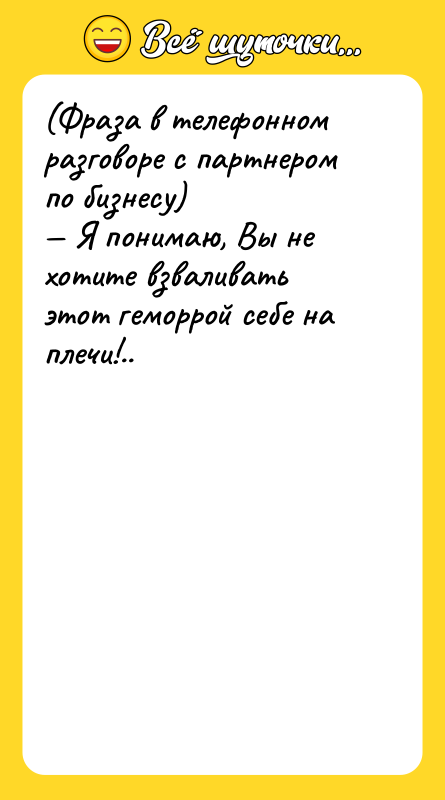 Всё шуточки...

(Фраза в телефонном разговоре с партнером по бизнесу)
— Я понимаю, Вы не хотите взваливать этот геморрой себе на плечи!..